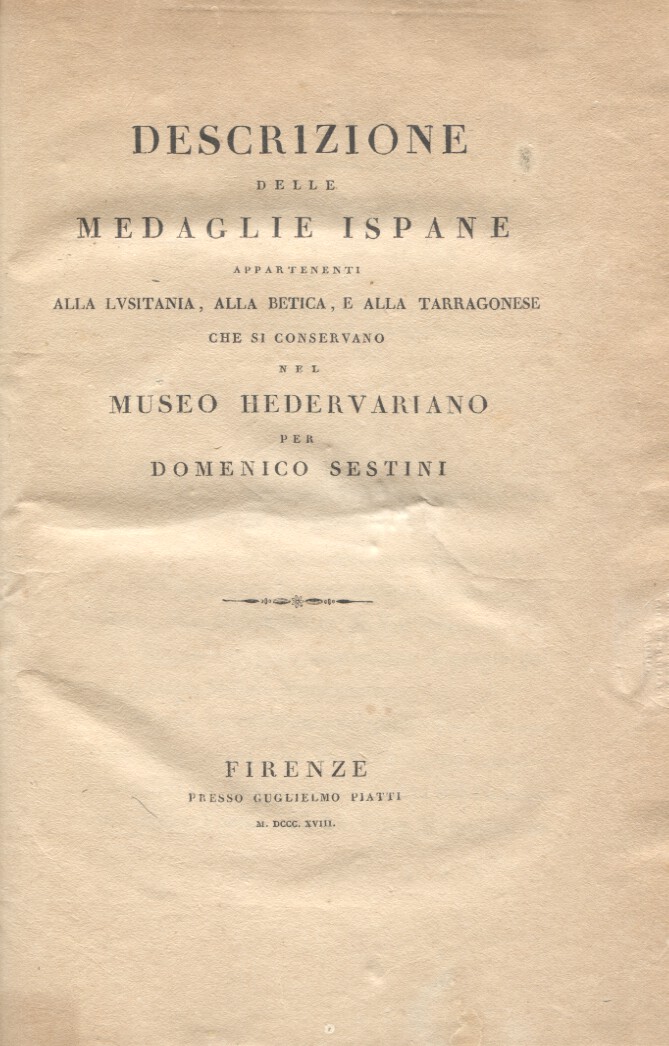 DESCRIZIONE

DELLE

MEDAGLIE ISPANE

APPARTENENTI

ALLA LVSITANIA, ALLA BETICA, E ALLA TARRAGONESE

CHE SI CONSERVANO

NEL

MUSEO HEDERVARIANO

PER

DOMENICO SESTINI

FIRENZE

PRESSO GUGLIELMO PIATTI

M. DCCC. XVIII.